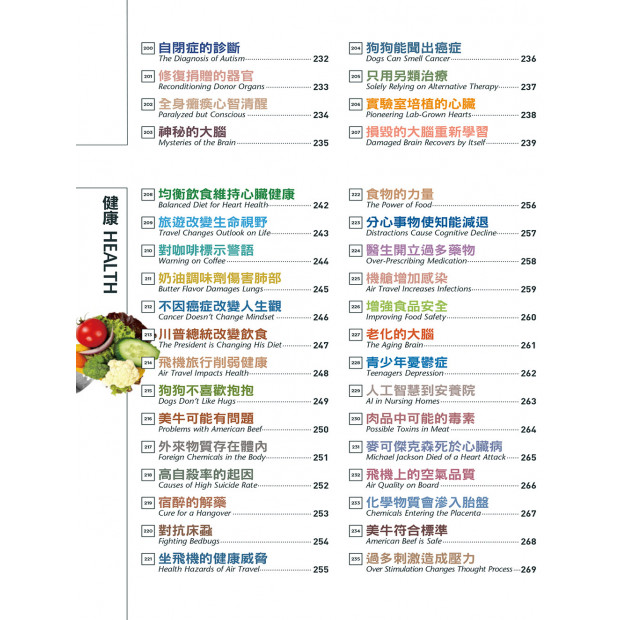 200 自閉症的診斷
The Diagnosis of Autism 232

201 修復捐贈的器官
Reconditioning Donor Organs 233

202 全身癱瘓心智清醒
Paralyzed but Conscious 234

203 神秘的大腦
Mysteries of the Brain 235

204 狗狗能聞出癌症
Dogs Can Smell Cancer 236

205 只用另類治療
Solely Relying on Alternative Therapy 237

206 實驗室培植的心臟
Pioneering Lab-Grown Hearts 238

207 損毀的大腦重新學習
Damaged Brain Recovers by Itself 239

健康 HEALTH

208 均衡飲食維持心臟健康
Balanced Diet for Heart Health 242

209 旅遊改變生命視野
Travel Changes Outlook on Life 243

210 對咖啡標示警語
Warning on Coffee 244

211 奶油調味劑傷害肺部
Butter Flavor Damages Lungs 245

212 不因癌症改變人生觀
Cancer Doesn't Change Mindset 246

213 川普總統改變飲食
The President is Changing His Diet 247

214 飛機旅行削弱健康
Air Travel Impacts Health 248

215 狗狗不喜歡抱抱
Dogs Don't Like Hugs 249

216 美牛可能有問題
Problems with American Beef 250

217 外來物質存在體內
Foreign Chemicals in the Body 251

218 高自殺率的起因
Causes of High Suicide Rate 252

219 宿醉的解藥
Cure for a Hangover 253

220 對抗床蝨
Fighting Bedbugs 254

221 坐飛機的健康威脅
Health Hazards of Air Travel 255

222 食物的力量
The Power of Food 256

223 分心事物使知能減退
Distractions Cause Cognitive Decline 257

224 醫生開立過多藥物
Over-Prescribing Medication 258

225 機艙增加感染
Air Travel Increases Infections 259

226 增強食品安全
Improving Food Safety 260

227 老化的大腦
The Aging Brain 261

228 青少年憂鬱症
Teenagers Depression 262

229 人工智慧到安養院
AI in Nursing Homes 263

230 肉品中可能的毒素
Possible Toxins in Meat 264

231 麥可傑克森死於心臟病
Michael Jackson Died of a Heart Attack 265

232 飛機上的空氣品質
Air Quality on Board 266

233 化學物質會滲入胎盤
Chemicals Entering the Placenta 267

234 美牛符合標準
American Beef is Safe 268

235 過多刺激造成壓力
Over Stimulation Changes Thought Process 269